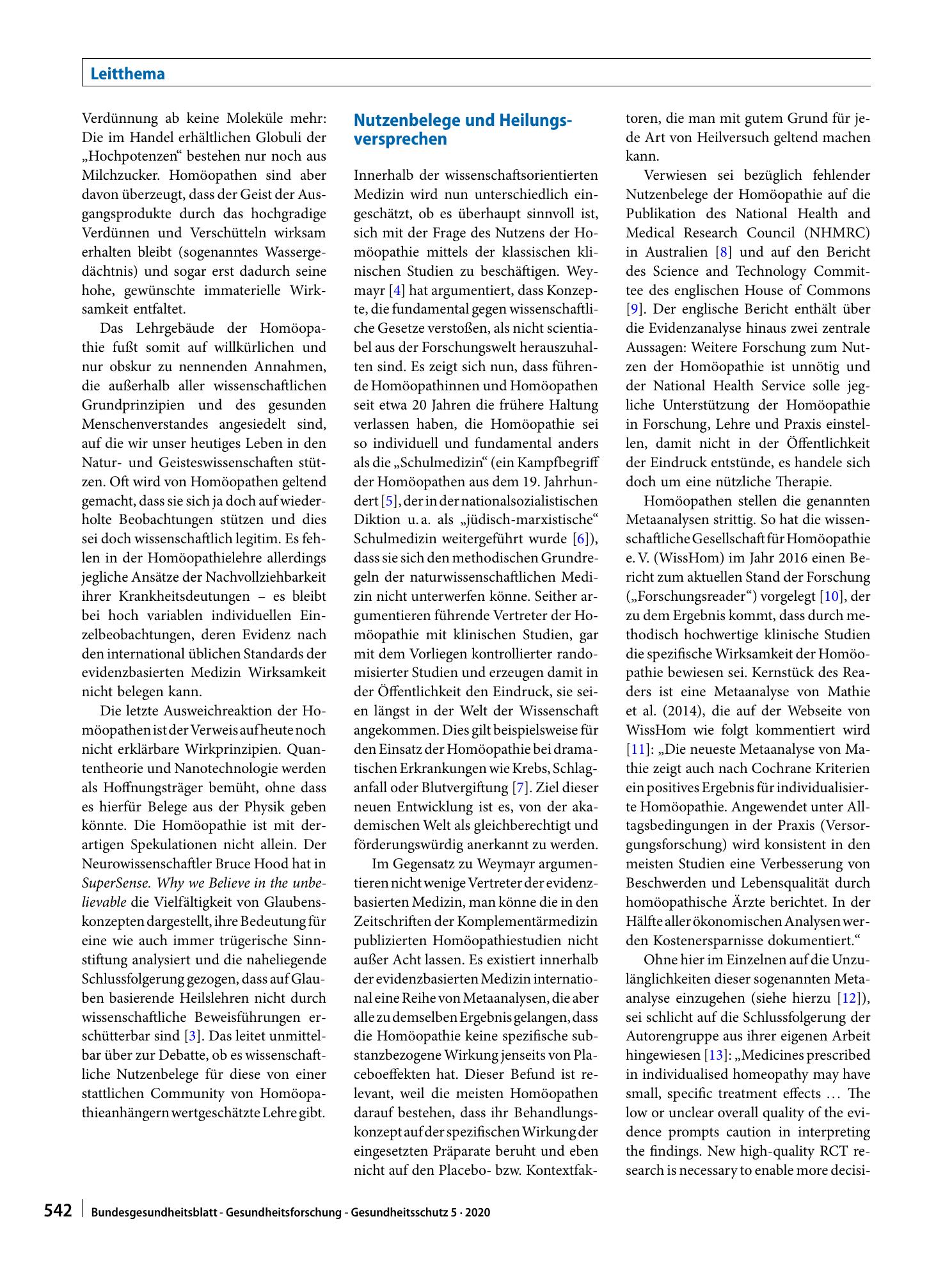 Leitthema

Verdünnung ab keine Moleküle mehr: Die im Handel erhältlichen Globuli der „Hochpotenzen“ bestehen nur noch aus Milchzucker. Homöopathen sind aber davon überzeugt, dass der Geist der Ausgangsprodukte durch das hochgradige Verdünnen und Verschütteln wirksam erhalten bleibt (sogenanntes Wassergedächtnis) und sogar erst dadurch seine hohe, gewünschte immaterielle Wirksamkeit entfaltet.

Das Lehrgebäude der Homöopathie fußt somit auf willkürlichen und nur obskur zu nennenden Annahmen, die außerhalb aller wissenschaftlichen Grundprinzipien und des gesunden Menschenverstandes angesiedelt sind, auf die wir unser heutiges Leben in den Natur- und Geisteswissenschaften stützen. Oft wird von Homöopathen geltend gemacht, dass sie sich ja doch auf wiederholte Beobachtungen stützen und dies sei doch wissenschaftlich legitim. Es fehlen in der Homöopathielehre allerdings jegliche Ansätze der Nachvollziehbarkeit ihrer Krankheitsdeutungen – es bleibt bei hoch variablen individuellen Einzelbeobachtungen, deren Evidenz nach den international üblichen Standards der evidenzbasierten Medizin Wirksamkeit nicht belegen kann.

Die letzte Ausweichreaktion der Homöopathen ist der Verweis auf heute noch nicht erklärbare Wirkprinzipien. Quantentheorie und Nanotechnologie werden als Hoffnungsträger bemüht, ohne dass es hierfür Belege aus der Physik geben könnte. Die Homöopathie ist mit derartigen Spekulationen nicht allein. Der Neurowissenschaftler Bruce Hood hat in SuperSense. Why we Believe in the unbelievable die Vielfältigkeit von Glaubenskonzepten dargestellt, ihre Bedeutung für eine wie auch immer trügerische Sinnstiftung analysiert und die naheliegende Schlussfolgerung gezogen, dass auf Glauben basierende Heilslehren nicht durch wissenschaftliche Beweisführungen erschütterbar sind [3]. Das leitet unmittelbar über zur Debatte, ob es wissenschaftliche Nutzenbelege für diese von einer stattlichen Community von Homöopathieanhängern wertgeschätzte Lehre gibt.

Nutzenbelege und Heilungsversprechen

Innerhalb der wissenschaftsorientierten Medizin wird nun unterschiedlich eingeschätzt, ob es überhaupt sinnvoll ist, sich mit der Frage des Nutzens der Homöopathie mittels der klassischen klinischen Studien zu beschäftigen. Weymayr [4] hat argumentiert, dass Konzepte, die fundamental gegen wissenschaftliche Gesetze verstoßen, als nicht scientiabel aus der Forschungswelt herauszuhalten sind. Es zeigt sich nun, dass führende Homöopathinnen und Homöopathen seit etwa 20 Jahren die frühere Haltung verlassen haben, die Homöopathie sei so individuell und fundamental anders als die „Schulmedizin“ (ein Kampfbegriff der Homöopathen aus dem 19. Jahrhundert [5], der in der nationalsozialistischen Diktion u. a. als „jüdisch-marxistische“ Schulmedizin weitergeführt wurde [6]), dass sie sich den methodischen Grundregeln der naturwissenschaftlichen Medizin nicht unterwerfen könne. Seither argumentieren führende Vertreter der Homöopathie mit klinischen Studien, gar mit dem Vorliegen kontrollierter randomisierter Studien und erzeugen damit in der Öffentlichkeit den Eindruck, sie seien längst in der Welt der Wissenschaft angekommen. Dies gilt beispielsweise für den Einsatz der Homöopathie bei dramatischen Erkrankungen wie Krebs, Schlaganfall oder Blutvergiftung [7]. Ziel dieser neuen Entwicklung ist es, von der akademischen Welt als gleichberechtigt und förderungswürdig anerkannt zu werden.

Im Gegensatz zu Weymayr argumentieren nicht wenige Vertreter der evidenzbasierten Medizin, man könne die in den Zeitschriften der Komplementärmedizin publizierten Homöopathiestudien nicht außer Acht lassen. Es existiert innerhalb der evidenzbasierten Medizin international eine Reihe von Metaanalysen, die aber alle zu demselben Ergebnis gelangen, dass die Homöopathie keine spezifische substanzbezogene Wirkung jenseits von Placeboeffekten hat. Dieser Befund ist relevant, weil die meisten Homöopathen darauf bestehen, dass ihr Behandlungskonzept auf der spezifischen Wirkung der eingesetzten Präparate beruht und eben nicht auf den Placebo- bzw. Kontextfaktoren, die man mit gutem Grund für jede Art von Heilversuch geltend machen kann.

Verwiesen sei bezüglich fehlender Nutzenbelege der Homöopathie auf die Publikation des National Health and Medical Research Council (NHMRC) in Australien [8] und auf den Bericht des Science and Technology Committee des englischen House of Commons [9]. Der englische Bericht enthält über die Evidenzanalyse hinaus zwei zentrale Aussagen: Weitere Forschung zum Nutzen der Homöopathie ist unnötig und der National Health Service solle jegliche Unterstützung der Homöopathie in Forschung, Lehre und Praxis einstellen, damit nicht in der Öffentlichkeit der Eindruck entstünde, es handele sich doch um eine nützliche Therapie.

Homöopathen stellen die genannten Metaanalysen strittig. So hat die wissenschaftliche Gesellschaft für Homöopathie e. V. (WissHom) im Jahr 2016 einen Bericht zum aktuellen Stand der Forschung („Forschungsreader“) vorgelegt [10], der zu dem Ergebnis kommt, dass durch methodisch hochwertige klinische Studien die spezifische Wirksamkeit der Homöopathie bewiesen sei. Kernstück des Readers ist eine Metaanalyse von Mathie et al. (2014), die auf der Webseite von WissHom wie folgt kommentiert wird [11]: „Die neueste Metaanalyse von Mathie zeigt auch nach Cochrane Kriterien ein positives Ergebnis für individualisierte Homöopathie. Angewendet unter Alltagsbedingungen in der Praxis (Versorgungsforschung) wird konsistent in den meisten Studien eine Verbesserung von Beschwerden und Lebensqualität durch homöopathische Ärzte berichtet. In der Hälfte aller ökonomischen Analysen werden Kostenersparnisse dokumentiert.“

Ohne hier im Einzelnen auf die Unzulänglichkeiten dieser sogenannten Metaanalyse einzugehen (siehe hierzu [12]), sei schlicht auf die Schlussfolgerung der Autorengruppe aus ihrer eigenen Arbeit hingewiesen [13]: „Medicines prescribed in individualised homeopathy may have small, specific treatment effects … The low or unclear overall quality of the evidence prompts caution in interpreting the findings. New high-quality RCT research is necessary to enable more decisi-

542 Bundesgesundheitsblatt - Gesundheitsforschung - Gesundheitsschutz 5 · 2020